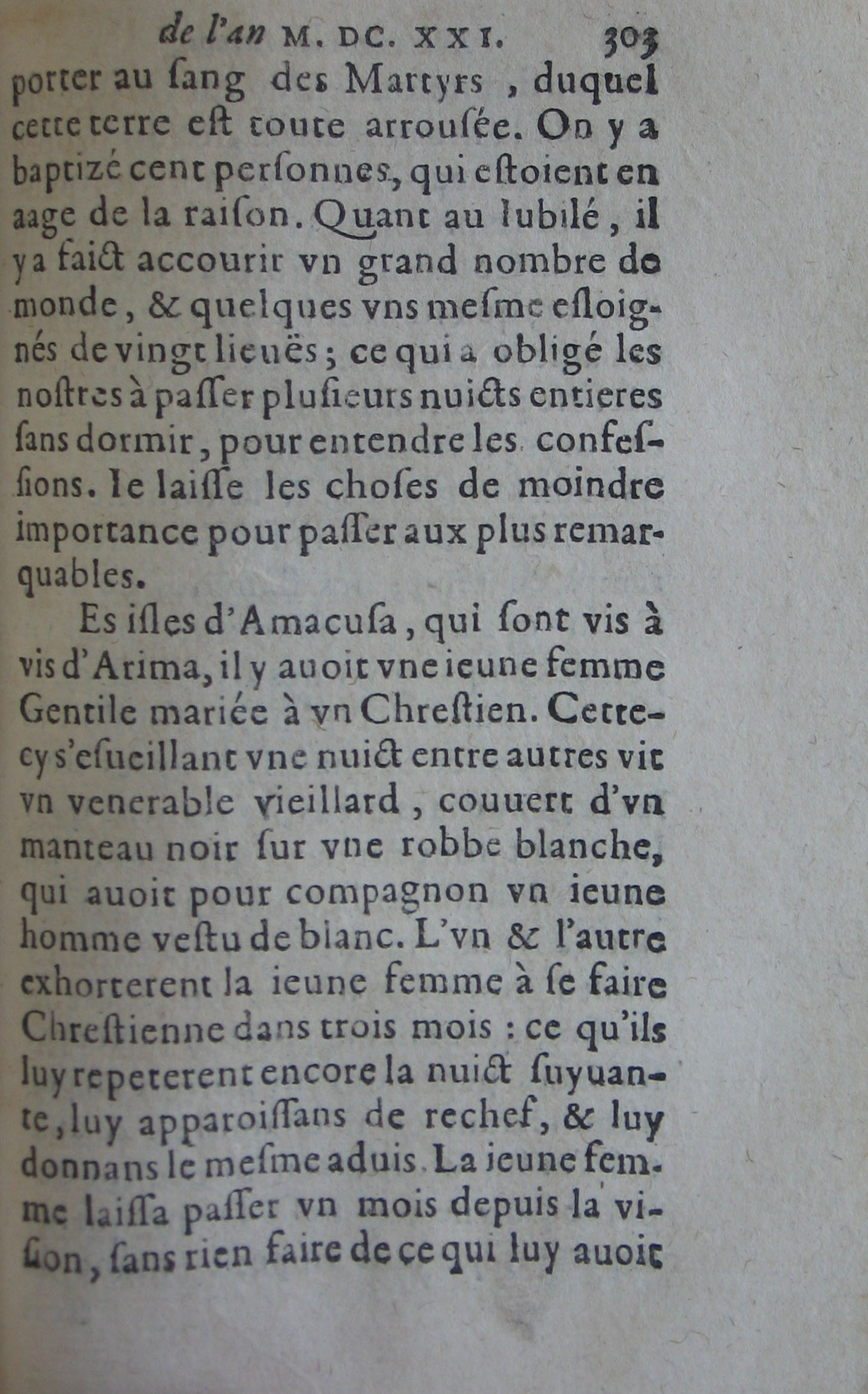 de l'an M. DC. XXI. 303

porter au ſang des Martyrs, duquel cette terre eſt toute arrouſée. On y a baptizé cent perſonnes, qui eſtoient en aage de la raiſon. Quant au Iubilé, il y a faict accourir vn grand nombre de monde, & quelques vns meſme eſloignés de vingt lieuës; ce qui a obligé les noſtres à paſſer plusieurs nuicts entieres ſans dormir, pour entendre les confeſſions. Ie laiſſe les choſes de moindre importance pour paſſer aux plus remarquables.

Es iſles d'Amacuſa, qui ſont vis à vis d'Arima, il y auoit vne ieune femme Gentile mariée à vn Chreſtien. Cette-cy s'eſueillant vne nuict entre autres vit vn venerable vieillard, couuert d'vn manteau noir ſur vne robbe blanche, qui auoit pour compagnon vn ieune homme veſtu de blanc. L'vn & l'autre exhorterent la ieune femme à ſe faire Chreſtienne dans trois mois : ce qu'ils luy repeterent encore la nuict ſuyuante, luy apparoiſſans de rechef, & luy donnans le meſme aduis. La ieune femme laiſſa paſſer vn mois depuis la viſion, ſans rien faire de ce qui luy auoit